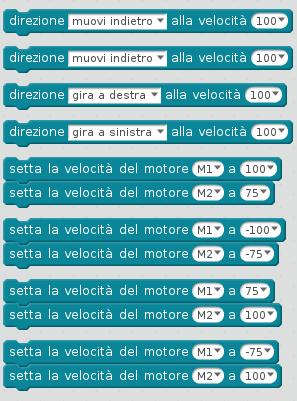 direzione muovi indietro alla velocità 100

direzione muovi indietro alla velocità 100

direzione gira a destra alla velocità 100

direzione gira a sinistra alla velocità 100

setta la velocità del motore M1 a 100
setta la velocità del motore M2 a 75

setta la velocità del motore M1 a -100
setta la velocità del motore M2 a -75

setta la velocità del motore M1 a 75
setta la velocità del motore M2 a 100

setta la velocità del motore M1 a -75
setta la velocità del motore M2 a 100